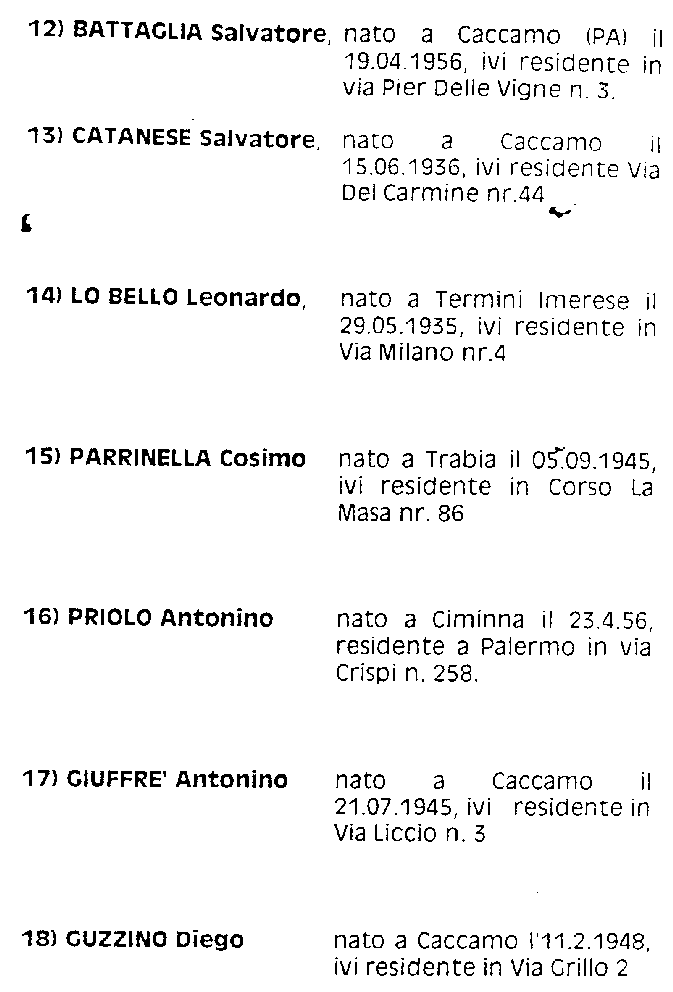 12) BATTAGLIA Salvatore, nato a Caccamo (PA) il 19.04.1956, ivi residente in via Pier Delle Vigne n. 3.

13) CATANESE Salvatore, nato a Caccamo il 15.06.1936, ivi residente Via Del Carmine nr.44

14) LO BELLO Leonardo, nato a Termini Imerese il 29.05.1935, ivi residente in Via Milano nr.4

15) PARRINELLA Cosimo nato a Trabia il 05.09.1945, ivi residente in Corso La Masa nr. 86

16) PRIOLO Antonino nato a Ciminna il 23.4.56, residente a Palermo in via Crispi n. 258.

17) GIUFFRE' Antonino nato a Caccamo il 21.07.1945, ivi residente in Via Liccio n. 3

18) GUZZINO Diego nato a Caccamo l'11.2.1948, ivi residente in Via Grillo 2